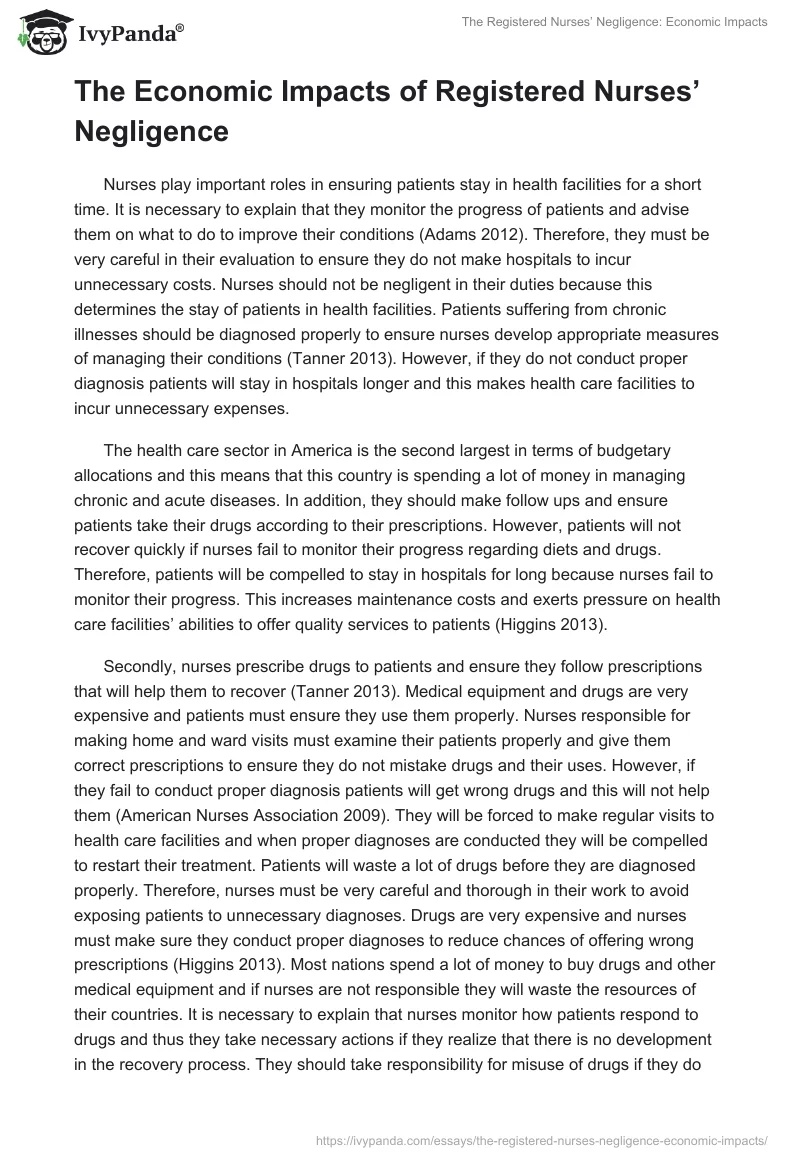 IvyPanda®

The Registered Nurses' Negligence: Economic Impacts

The Economic Impacts of Registered Nurses' Negligence

Nurses play important roles in ensuring patients stay in health facilities for a short time. It is necessary to explain that they monitor the progress of patients and advise them on what to do to improve their conditions (Adams 2012). Therefore, they must be very careful in their evaluation to ensure they do not make hospitals to incur unnecessary costs. Nurses should not be negligent in their duties because this determines the stay of patients in health facilities. Patients suffering from chronic illnesses should be diagnosed properly to ensure nurses develop appropriate measures of managing their conditions (Tanner 2013). However, if they do not conduct proper diagnosis patients will stay in hospitals longer and this makes health care facilities to incur unnecessary expenses.

The health care sector in America is the second largest in terms of budgetary allocations and this means that this country is spending a lot of money in managing chronic and acute diseases. In addition, they should make follow ups and ensure patients take their drugs according to their prescriptions. However, patients will not recover quickly if nurses fail to monitor their progress regarding diets and drugs. Therefore, patients will be compelled to stay in hospitals for long because nurses fail to monitor their progress. This increases maintenance costs and exerts pressure on health care facilities' abilities to offer quality services to patients (Higgins 2013).

Secondly, nurses prescribe drugs to patients and ensure they follow prescriptions that will help them to recover (Tanner 2013). Medical equipment and drugs are very expensive and patients must ensure they use them properly. Nurses responsible for making home and ward visits must examine their patients properly and give them correct prescriptions to ensure they do not mistake drugs and their uses. However, if they fail to conduct proper diagnosis patients will get wrong drugs and this will not help them (American Nurses Association 2009). They will be forced to make regular visits to health care facilities and when proper diagnoses are conducted they will be compelled to restart their treatment. Patients will waste a lot of drugs before they are diagnosed properly. Therefore, nurses must be very careful and thorough in their work to avoid exposing patients to unnecessary diagnoses. Drugs are very expensive and nurses must make sure they conduct proper diagnoses to reduce chances of offering wrong prescriptions (Higgins 2013). Most nations spend a lot of money to buy drugs and other medical equipment and if nurses are not responsible they will waste the resources of their countries. It is necessary to explain that nurses monitor how patients respond to drugs and thus they take necessary actions if they realize that there is no development in the recovery process. They should take responsibility for misuse of drugs if they do

https://ivypanda.com/essays/the-registered-nurses-negligence-economic-impacts/